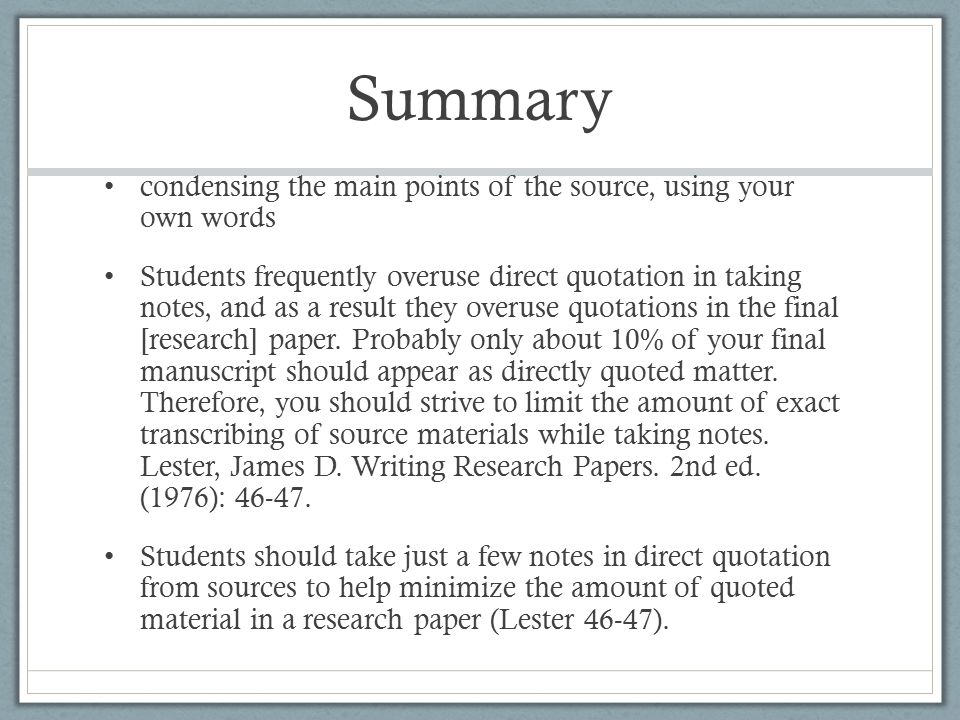 Summary

• condensing the main points of the source, using your own words

• Students frequently overuse direct quotation in taking notes, and as a result they overuse quotations in the final [research] paper. Probably only about 10% of your final manuscript should appear as directly quoted matter. Therefore, you should strive to limit the amount of exact transcribing of source materials while taking notes. Lester, James D. Writing Research Papers. 2nd ed. (1976): 46-47.

• Students should take just a few notes in direct quotation from sources to help minimize the amount of quoted material in a research paper (Lester 46-47).